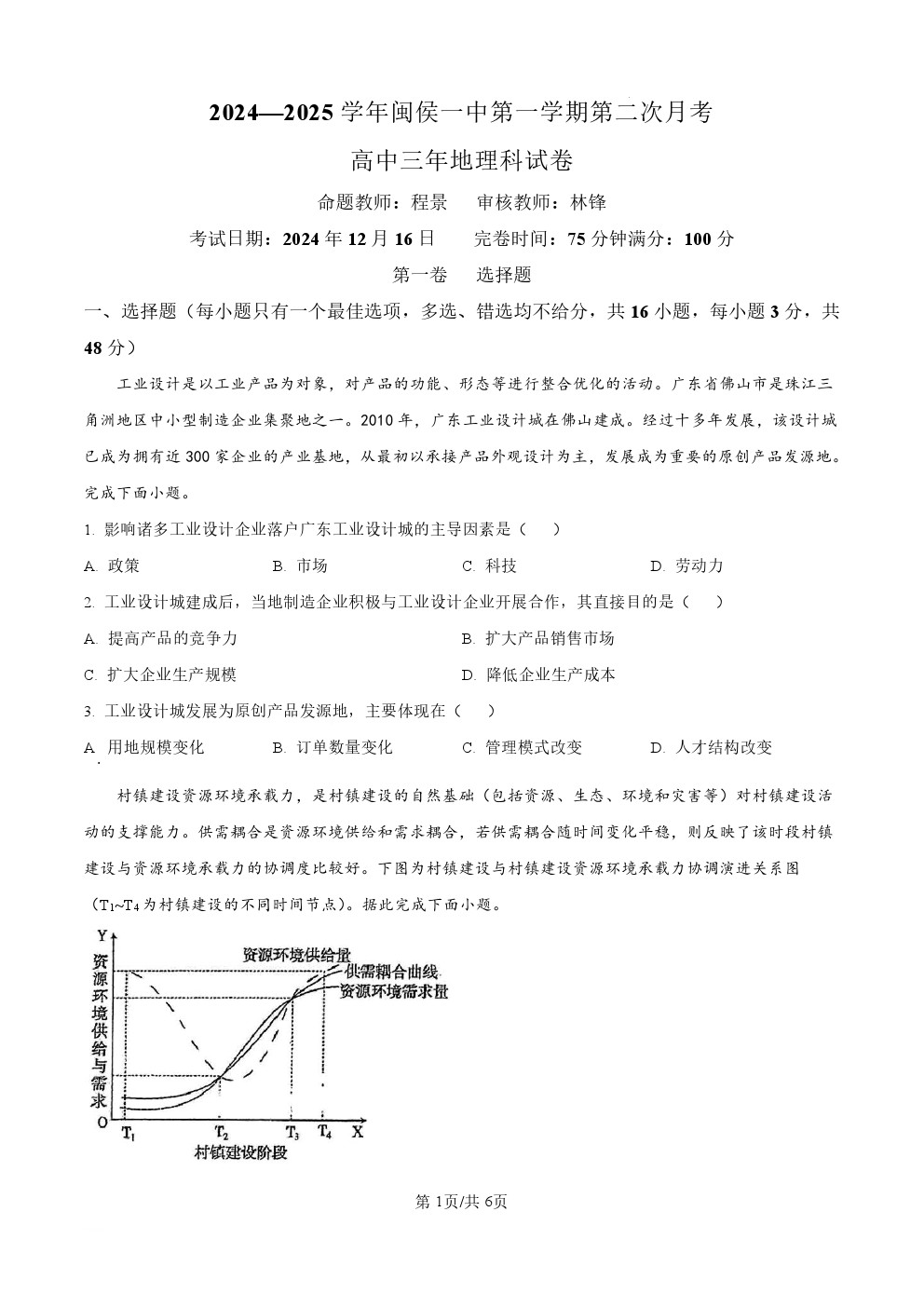 2024—2025 学年闽侯一中第一学期第二次月考

高中三年地理科试卷

命题教师：程景　审核教师：林锋

考试日期：2024 年 12 月 16 日　完卷时间：75 分钟满分：100 分

第一卷　选择题

一、选择题（每小题只有一个最佳选项，多选、错选均不给分，共 16 小题，每小题 3 分，共 48 分）

工业设计是以工业产品为对象，对产品的功能、形态等进行整合优化的活动。广东省佛山市是珠江三角洲地区中小型制造企业集聚地之一。2010 年，广东工业设计城在佛山建成。经过十多年发展，该设计城已成为拥有近 300 家企业的产业基地，从最初以承接产品外观设计为主，发展成为重要的原创产品发源地。完成下面小题。

1. 影响诸多工业设计企业落户广东工业设计城的主导因素是（　）

A. 政策　B. 市场　C. 科技　D. 劳动力

2. 工业设计城建成后，当地制造企业积极与工业设计企业开展合作，其直接目的是（　）

A. 提高产品的竞争力　B. 扩大产品销售市场

C. 扩大企业生产规模　D. 降低企业生产成本

3. 工业设计城发展为原创产品发源地，主要体现在（　）

A. 用地规模变化　B. 订单数量变化　C. 管理模式改变　D. 人才结构改变

村镇建设资源环境承载力，是村镇建设的自然基础（包括资源、生态、环境和灾害等）对村镇建设活动的支撑能力。供需耦合是资源环境供给和需求耦合，若供需耦合随时间变化平稳，则反映了该时段村镇建设与资源环境承载力的协调度比较好。下图为村镇建设与村镇建设资源环境承载力协调演进关系图（$T_1$~$T_4$ 为村镇建设的不同时间节点）。据此完成下面小题。

Y
资源环境供给与需求
资源环境供给量
供需耦合曲线
资源环境需求量
O
$T_1$　$T_2$　$T_3$　$T_4$　X
村镇建设阶段

第 1页/共 6页